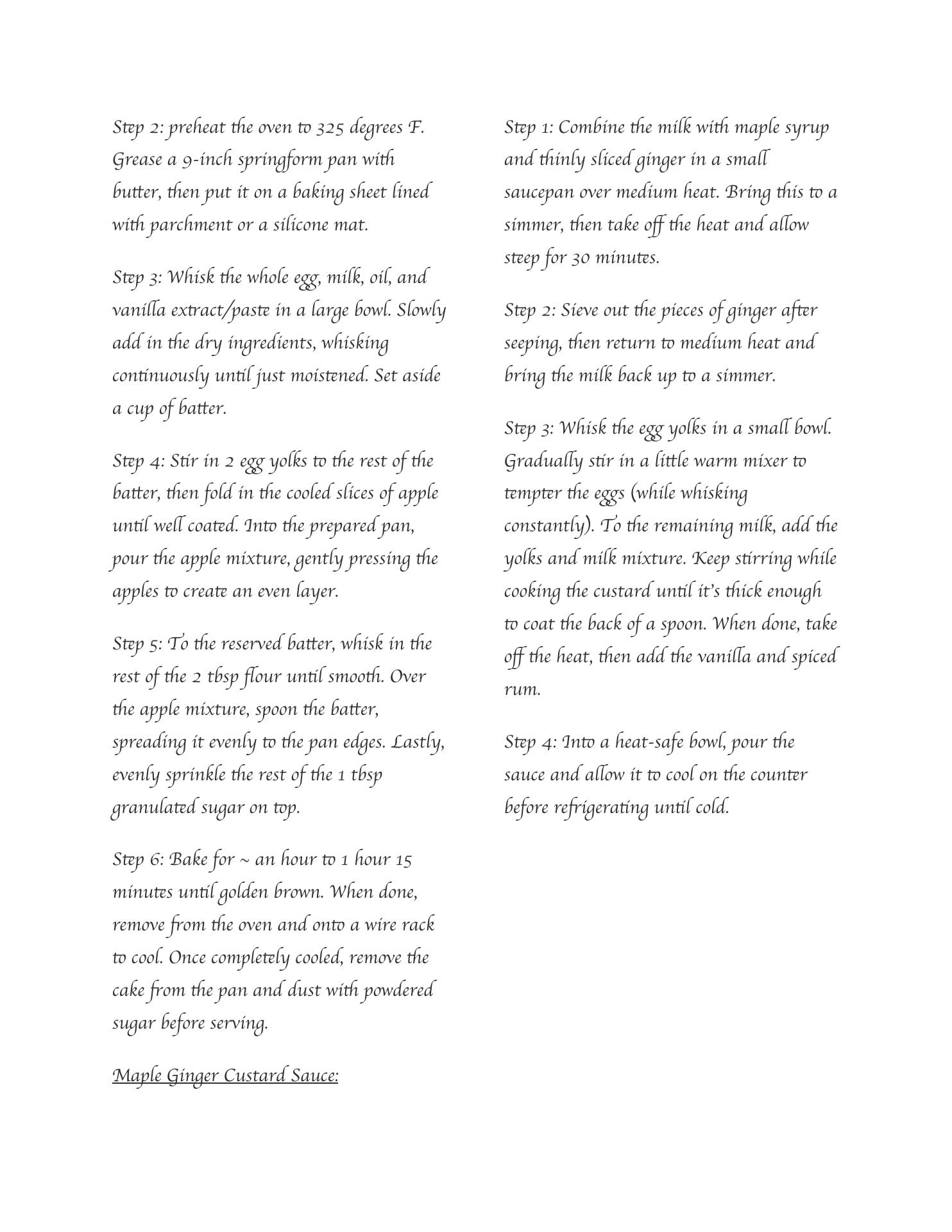 Step 2: preheat the oven to 325 degrees F. Grease a 9-inch springform pan with butter, then put it on a baking sheet lined with parchment or a silicone mat.

Step 3: Whisk the whole egg, milk, oil, and vanilla extract/paste in a large bowl. Slowly add in the dry ingredients, whisking continuously until just moistened. Set aside a cup of batter.

Step 4: Stir in 2 egg yolks to the rest of the batter, then fold in the cooled slices of apple until well coated. Into the prepared pan, pour the apple mixture, gently pressing the apples to create an even layer.

Step 5: To the reserved batter, whisk in the rest of the 2 tbsp flour until smooth. Over the apple mixture, spoon the batter, spreading it evenly to the pan edges. Lastly, evenly sprinkle the rest of the 1 tbsp granulated sugar on top.

Step 6: Bake for ~ an hour to 1 hour 15 minutes until golden brown. When done, remove from the oven and onto a wire rack to cool. Once completely cooled, remove the cake from the pan and dust with powdered sugar before serving.

Maple Ginger Custard Sauce:

Step 1: Combine the milk with maple syrup and thinly sliced ginger in a small saucepan over medium heat. Bring this to a simmer, then take off the heat and allow steep for 30 minutes.

Step 2: Sieve out the pieces of ginger after seeping, then return to medium heat and bring the milk back up to a simmer.

Step 3: Whisk the egg yolks in a small bowl. Gradually stir in a little warm mixer to tempter the eggs (while whisking constantly). To the remaining milk, add the yolks and milk mixture. Keep stirring while cooking the custard until it's thick enough to coat the back of a spoon. When done, take off the heat, then add the vanilla and spiced rum.

Step 4: Into a heat-safe bowl, pour the sauce and allow it to cool on the counter before refrigerating until cold.